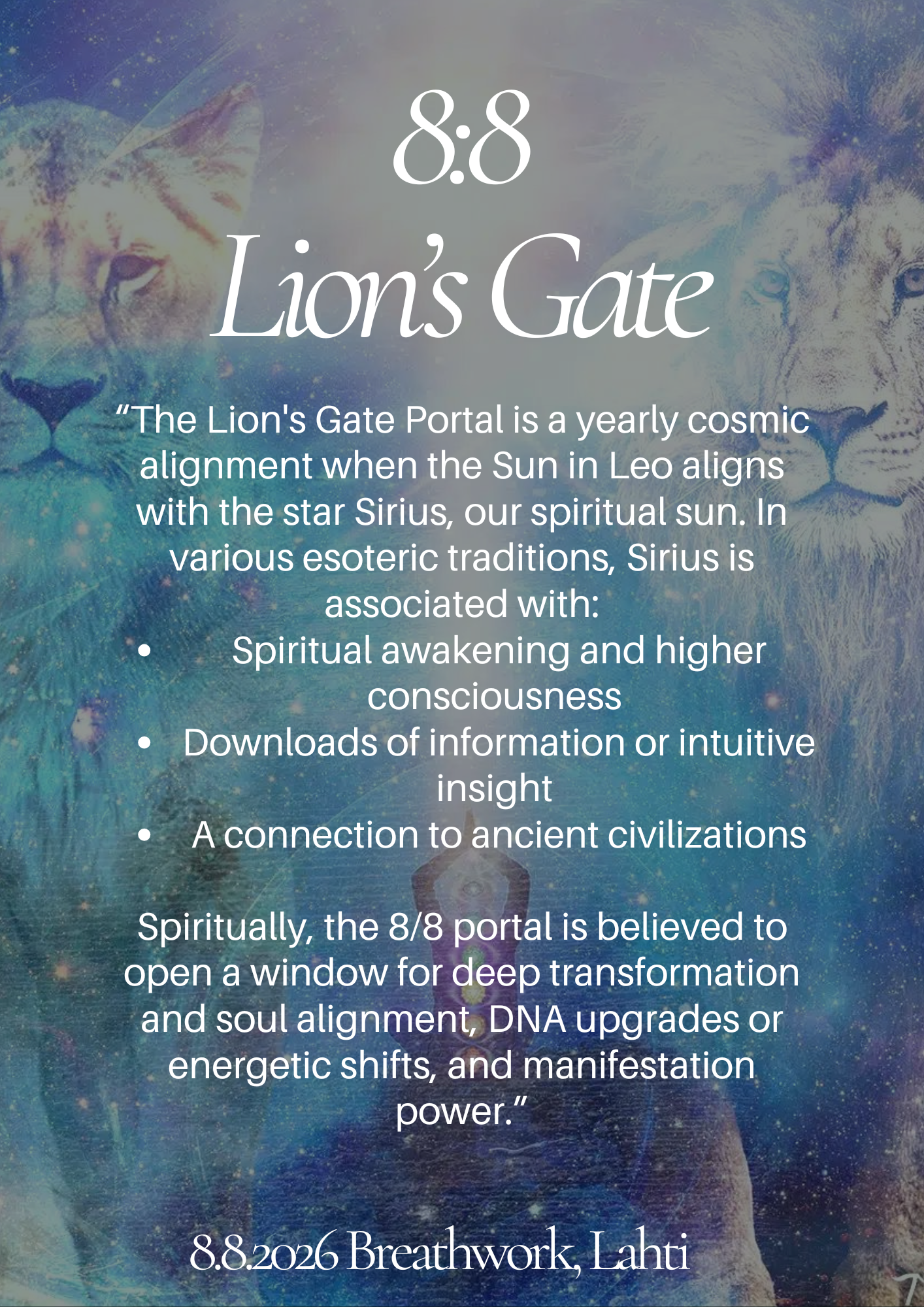 8:8

Lion's Gate

"The Lion's Gate Portal is a yearly cosmic alignment when the Sun in Leo aligns with the star Sirius, our spiritual sun. In various esoteric traditions, Sirius is associated with:

• Spiritual awakening and higher consciousness
• Downloads of information or intuitive insight
• A connection to ancient civilizations

Spiritually, the 8/8 portal is believed to open a window for deep transformation and soul alignment, DNA upgrades or energetic shifts, and manifestation power."

8.8.2026 Breathwork, Lahti